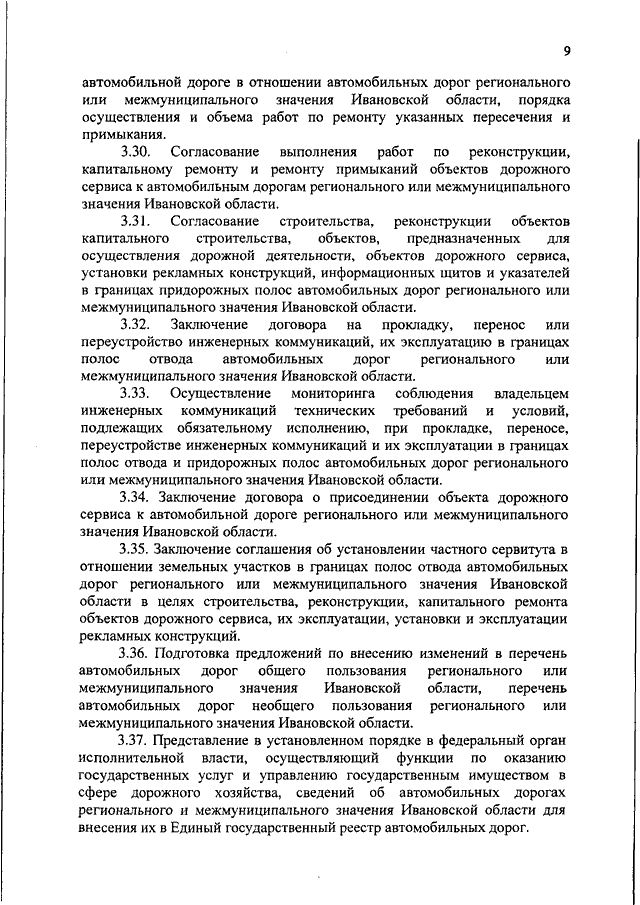 9

автомобильной дороге в отношении автомобильных дорог регионального или межмуниципального значения Ивановской области, порядка осуществления и объема работ по ремонту указанных пересечения и примыкания.

3.30. Согласование выполнения работ по реконструкции, капитальному ремонту и ремонту примыканий объектов дорожного сервиса к автомобильным дорогам регионального или межмуниципального значения Ивановской области.

3.31. Согласование строительства, реконструкции объектов капитального строительства, объектов, предназначенных для осуществления дорожной деятельности, объектов дорожного сервиса, установки рекламных конструкций, информационных щитов и указателей в границах придорожных полос автомобильных дорог регионального или межмуниципального значения Ивановской области.

3.32. Заключение договора на прокладку, перенос или переустройство инженерных коммуникаций, их эксплуатацию в границах полос отвода автомобильных дорог регионального или межмуниципального значения Ивановской области.

3.33. Осуществление мониторинга соблюдения владельцем инженерных коммуникаций технических требований и условий, подлежащих обязательному исполнению, при прокладке, переносе, переустройстве инженерных коммуникаций и их эксплуатации в границах полос отвода и придорожных полос автомобильных дорог регионального или межмуниципального значения Ивановской области.

3.34. Заключение договора о присоединении объекта дорожного сервиса к автомобильной дороге регионального или межмуниципального значения Ивановской области.

3.35. Заключение соглашения об установлении частного сервитута в отношении земельных участков в границах полос отвода автомобильных дорог регионального или межмуниципального значения Ивановской области в целях строительства, реконструкции, капитального ремонта объектов дорожного сервиса, их эксплуатации, установки и эксплуатации рекламных конструкций.

3.36. Подготовка предложений по внесению изменений в перечень автомобильных дорог общего пользования регионального или межмуниципального значения Ивановской области, перечень автомобильных дорог необщего пользования регионального или межмуниципального значения Ивановской области.

3.37. Представление в установленном порядке в федеральный орган исполнительной власти, осуществляющий функции по оказанию государственных услуг и управлению государственным имуществом в сфере дорожного хозяйства, сведений об автомобильных дорогах регионального и межмуниципального значения Ивановской области для внесения их в Единый государственный реестр автомобильных дорог.